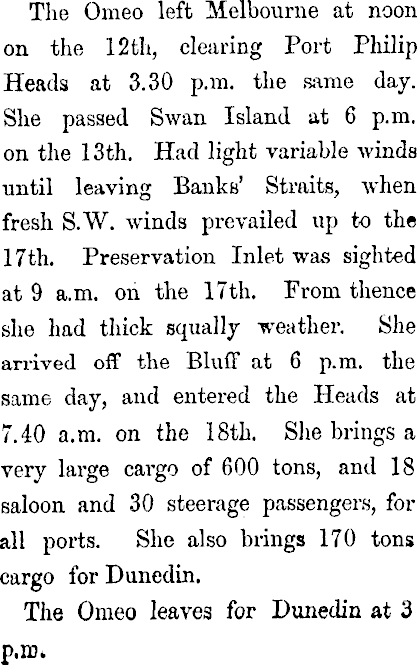 The Omeo left Melbourne at noon on the 12th, clearing Port Philip Heads at 3.30 p.m. the same day. She passed Swan Island at 6 p.m. on the 13th. Had light variable winds until leaving Banks' Straits, when fresh S.W. winds prevailed up to the 17th. Preservation Inlet was sighted at 9 a.m. on the 17th. From thence she had thick squally weather. She arrived off the Bluff at 6 p.m. the same day, and entered the Heads at 7.40 a.m. on the 18th. She brings a very large cargo of 600 tons, and 18 saloon and 30 steerage passengers, for all ports. She also brings 170 tons cargo for Dunedin.

The Omeo leaves for Dunedin at 3 p.m.